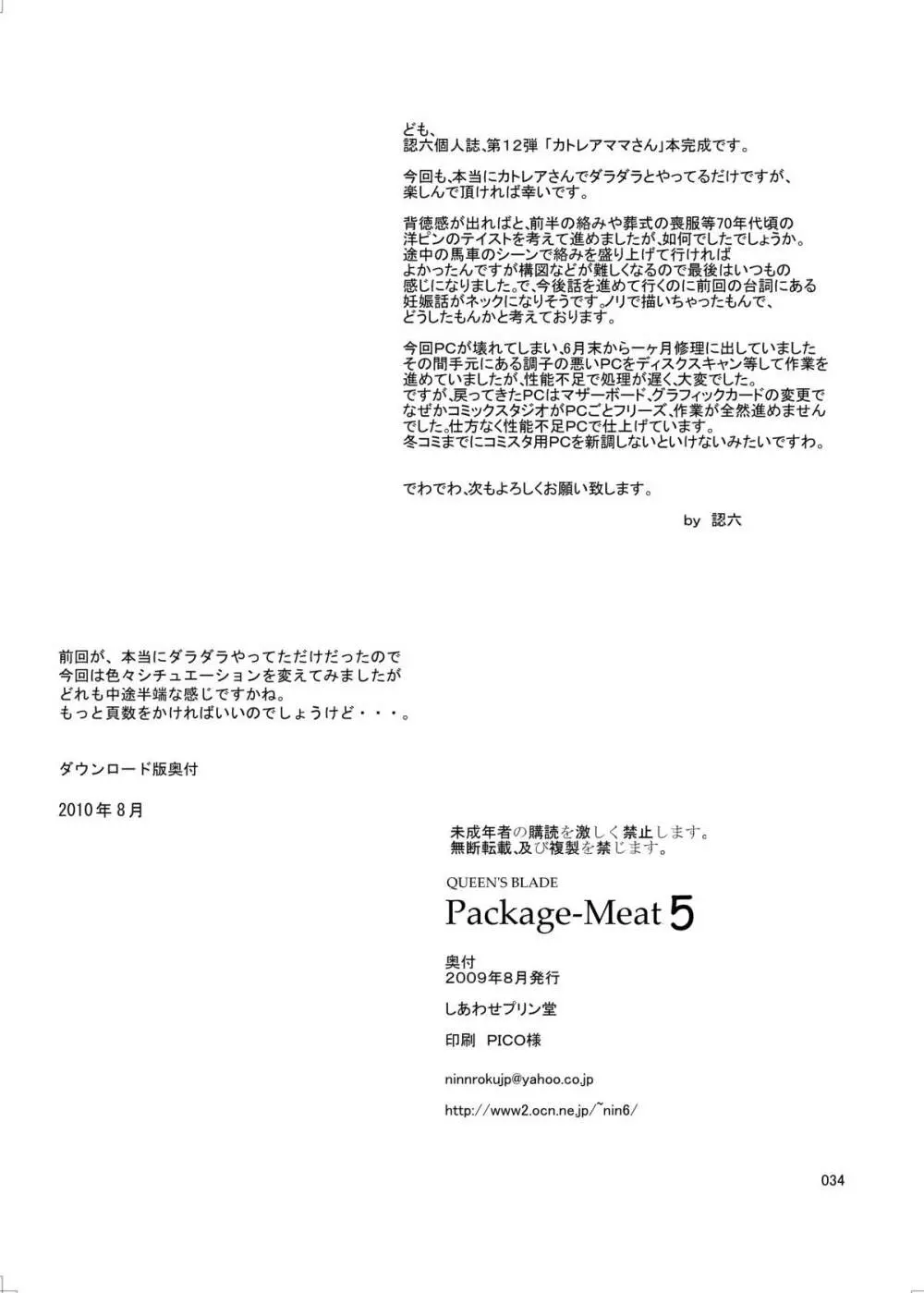 ども、
認六個人誌､第12弾「カトレアママさん」本完成です。

今回も､本当にカトレアさんでダラダラとやってるだけですが、楽しんで頂ければ幸いです。

背徳感が出ればと､前半の絡みや葬式の喪服等70年代頃の洋ピンのテイストを考えて進めましたが､如何でしたでしょうか。途中の馬車のシーンで絡みを盛り上げて行ければよかったんですが構図などが難しくなるので最後はいつもの感じになりました。で､今後話を進めて行くのに前回の台詞にある妊娠話がネックになりそうです。ノリで描いちゃったもんで、どうしたもんかと考えております。

今回PCが壊れてしまい､6月末から一ヶ月修理に出していましたその間手元にある調子の悪いPCをディスクスキャン等して作業を進めていましたが､性能不足で処理が遅く､大変でした。ですが､戻ってきたPCはマザーボード､グラフィックカードの変更でなぜかコミックスタジオがPCごとフリーズ､作業が全然進めませんでした。仕方なく性能不足PCで仕上げています。冬コミまでにコミスタ用PCを新調しないといけないみたいですわ。

でわでわ､次もよろしくお願い致します。

by 認六

前回が、本当にダラダラやってただけだったので今回は色々シチュエーションを変えてみましたがどれも中途半端な感じですかね。もっと頁数をかければいいのでしょうけど・・・。

ダウンロード版奥付

2010年8月

未成年者の購読を激しく禁止します。
無断転載､及び複製を禁じます。

QUEEN'S BLADE
Package-Meat 5

奥付
2009年8月発行

しあわせプリン堂

印刷 PICO様

ninnrokujp@yahoo.co.jp

http://www2.ocn.ne.jp/~nin6/

034